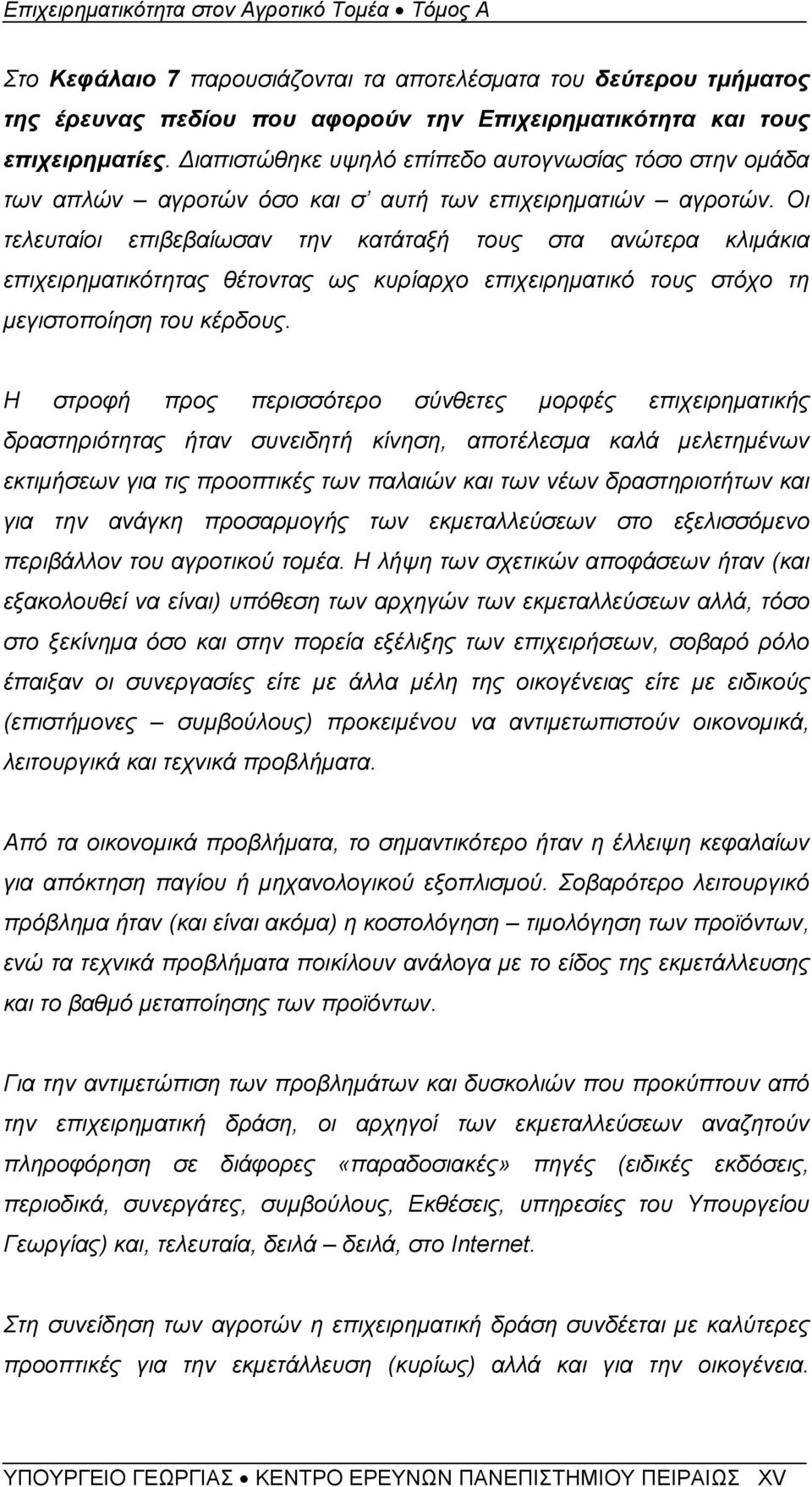 Επιχειρηματικότητα στον Αγροτικό Τομέα • Τόμος Α

Στο Κεφάλαιο 7 παρουσιάζονται τα αποτελέσματα του δεύτερου τμήματος της έρευνας πεδίου που αφορούν την Επιχειρηματικότητα και τους επιχειρηματίες. Διαπιστώθηκε υψηλό επίπεδο αυτογνωσίας τόσο στην ομάδα των απλών – αγροτών όσο και σ' αυτή των επιχειρηματιών – αγροτών. Οι τελευταίοι επιβεβαίωσαν την κατάταξή τους στα ανώτερα κλιμάκια επιχειρηματικότητας θέτοντας ως κυρίαρχο επιχειρηματικό τους στόχο τη μεγιστοποίηση του κέρδους.

Η στροφή προς περισσότερο σύνθετες μορφές επιχειρηματικής δραστηριότητας ήταν συνειδητή κίνηση, αποτέλεσμα καλά μελετημένων εκτιμήσεων για τις προοπτικές των παλαιών και των νέων δραστηριοτήτων και για την ανάγκη προσαρμογής των εκμεταλλεύσεων στο εξελισσόμενο περιβάλλον του αγροτικού τομέα. Η λήψη των σχετικών αποφάσεων ήταν (και εξακολουθεί να είναι) υπόθεση των αρχηγών των εκμεταλλεύσεων αλλά, τόσο στο ξεκίνημα όσο και στην πορεία εξέλιξης των επιχειρήσεων, σοβαρό ρόλο έπαιξαν οι συνεργασίες είτε με άλλα μέλη της οικογένειας είτε με ειδικούς (επιστήμονες – συμβούλους) προκειμένου να αντιμετωπιστούν οικονομικά, λειτουργικά και τεχνικά προβλήματα.

Από τα οικονομικά προβλήματα, το σημαντικότερο ήταν η έλλειψη κεφαλαίων για απόκτηση παγίου ή μηχανολογικού εξοπλισμού. Σοβαρότερο λειτουργικό πρόβλημα ήταν (και είναι ακόμα) η κοστολόγηση – τιμολόγηση των προϊόντων, ενώ τα τεχνικά προβλήματα ποικίλουν ανάλογα με το είδος της εκμετάλλευσης και το βαθμό μεταποίησης των προϊόντων.

Για την αντιμετώπιση των προβλημάτων και δυσκολιών που προκύπτουν από την επιχειρηματική δράση, οι αρχηγοί των εκμεταλλεύσεων αναζητούν πληροφόρηση σε διάφορες «παραδοσιακές» πηγές (ειδικές εκδόσεις, περιοδικά, συνεργάτες, συμβούλους, Εκθέσεις, υπηρεσίες του Υπουργείου Γεωργίας) και, τελευταία, δειλά – δειλά, στο Internet.

Στη συνείδηση των αγροτών η επιχειρηματική δράση συνδέεται με καλύτερες προοπτικές για την εκμετάλλευση (κυρίως) αλλά και για την οικογένεια.

ΥΠΟΥΡΓΕΙΟ ΓΕΩΡΓΙΑΣ • ΚΕΝΤΡΟ ΕΡΕΥΝΩΝ ΠΑΝΕΠΙΣΤΗΜΙΟΥ ΠΕΙΡΑΙΩΣ XV